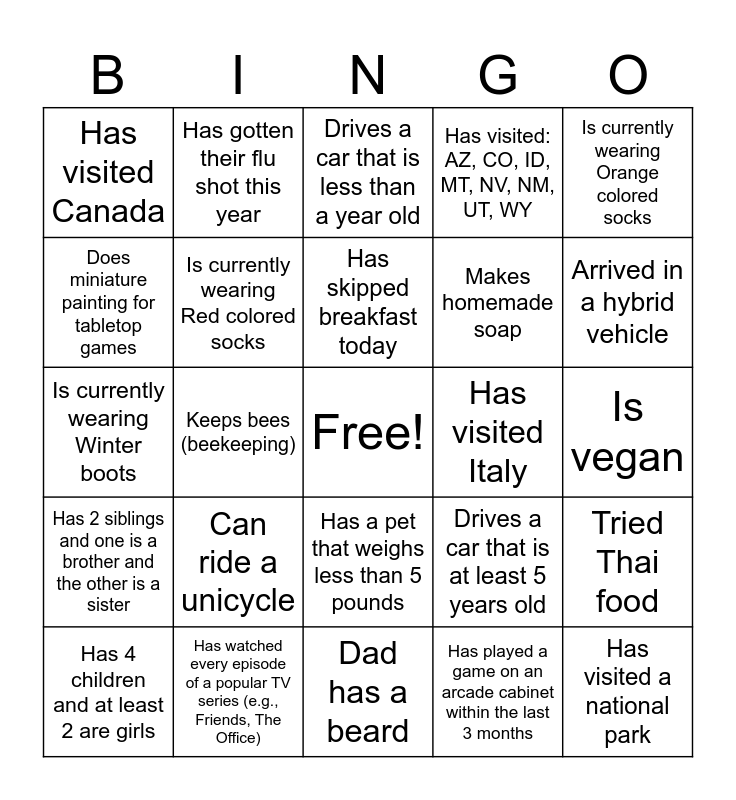 | B | I | N | G | O |
|---|---|---|---|---|
| Has visited Canada | Has gotten their flu shot this year | Drives a car that is less than a year old | Has visited: AZ, CO, ID, MT, NV, NM, UT, WY | Is currently wearing Orange colored socks |
| Does miniature painting for tabletop games | Is currently wearing Red colored socks | Has skipped breakfast today | Makes homemade soap | Arrived in a hybrid vehicle |
| Is currently wearing Winter boots | Keeps bees (beekeeping) | Free! | Has visited Italy | Is vegan |
| Has 2 siblings and one is a brother and the other is a sister | Can ride a unicycle | Has a pet that weighs less than 5 pounds | Drives a car that is at least 5 years old | Tried Thai food |
| Has 4 children and at least 2 are girls | Has watched every episode of a popular TV series (e.g., Friends, The Office) | Dad has a beard | Has played a game on an arcade cabinet within the last 3 months | Has visited a national park |